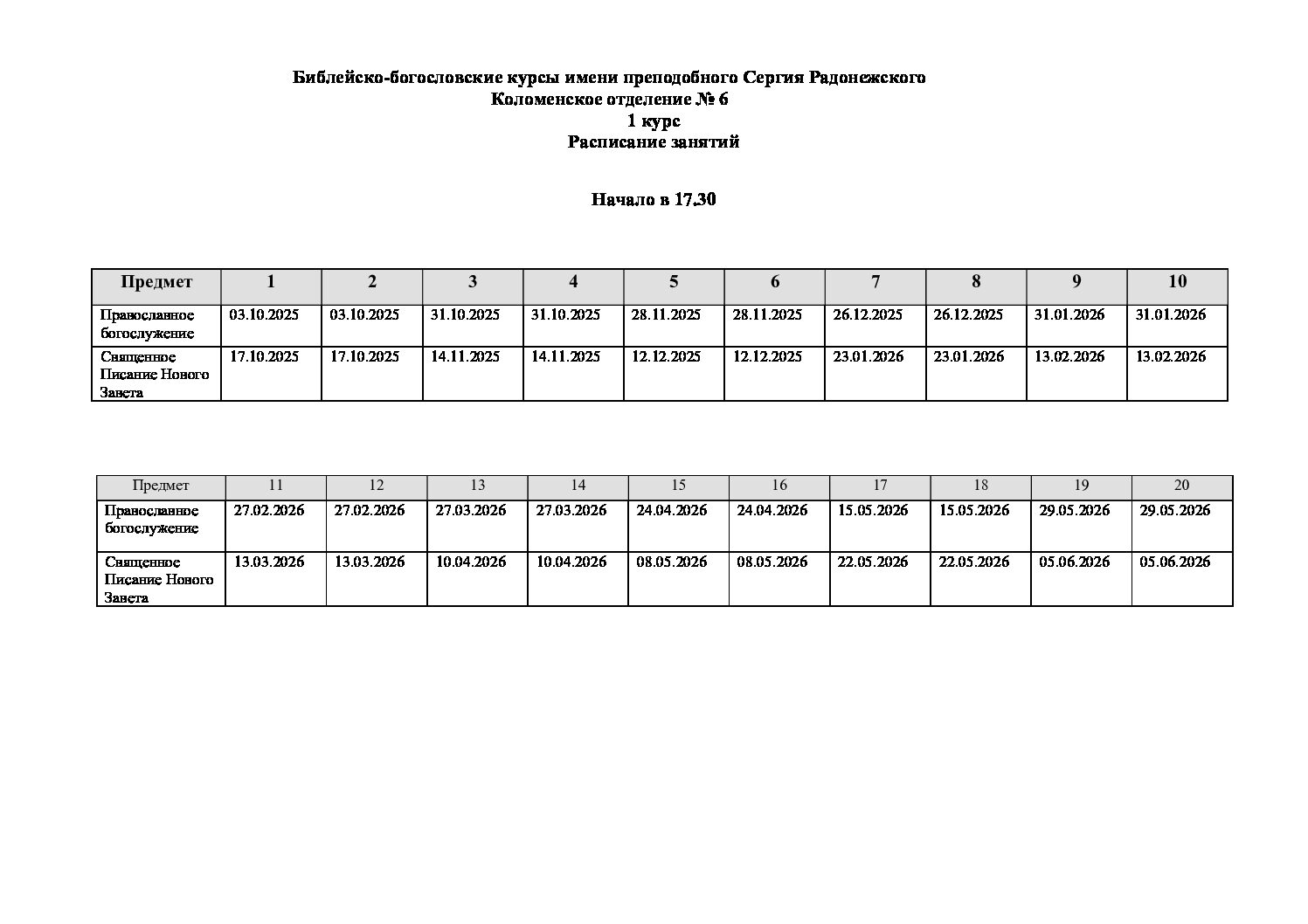 Библейско-богословские курсы имени преподобного Сергия Радонежского
Коломенское отделение № 6
1 курс
Расписание занятий

Начало в 17.30

| Предмет | 1 | 2 | 3 | 4 | 5 | 6 | 7 | 8 | 9 | 10 |
|---|---|---|---|---|---|---|---|---|---|---|
| Православное богослужение | 03.10.2025 | 03.10.2025 | 31.10.2025 | 31.10.2025 | 28.11.2025 | 28.11.2025 | 26.12.2025 | 26.12.2025 | 31.01.2026 | 31.01.2026 |
| Священное Писание Нового Завета | 17.10.2025 | 17.10.2025 | 14.11.2025 | 14.11.2025 | 12.12.2025 | 12.12.2025 | 23.01.2026 | 23.01.2026 | 13.02.2026 | 13.02.2026 |

| Предмет | 11 | 12 | 13 | 14 | 15 | 16 | 17 | 18 | 19 | 20 |
|---|---|---|---|---|---|---|---|---|---|---|
| Православное богослужение | 27.02.2026 | 27.02.2026 | 27.03.2026 | 27.03.2026 | 24.04.2026 | 24.04.2026 | 15.05.2026 | 15.05.2026 | 29.05.2026 | 29.05.2026 |
| Священное Писание Нового Завета | 13.03.2026 | 13.03.2026 | 10.04.2026 | 10.04.2026 | 08.05.2026 | 08.05.2026 | 22.05.2026 | 22.05.2026 | 05.06.2026 | 05.06.2026 |